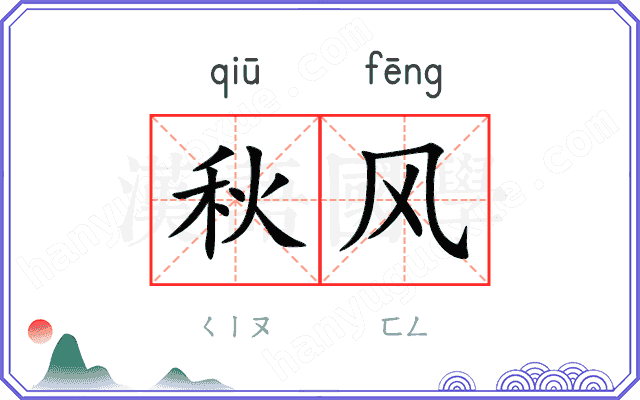 qiū fēng

秋风

ㄑㄧㄡ ㄈㄥ

漢語國學 hanyuguoxue.com